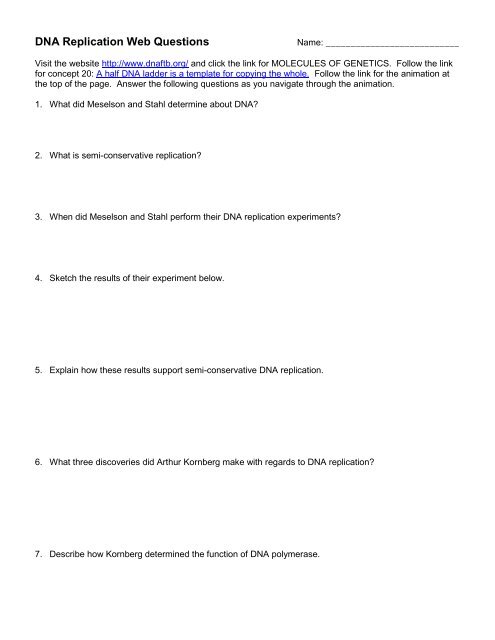 DNA Replication Web Questions

Name: ___________________________

Visit the website http://www.dnaftb.org/ and click the link for MOLECULES OF GENETICS. Follow the link for concept 20: A half DNA ladder is a template for copying the whole. Follow the link for the animation at the top of the page. Answer the following questions as you navigate through the animation.

1. What did Meselson and Stahl determine about DNA?

2. What is semi-conservative replication?

3. When did Meselson and Stahl perform their DNA replication experiments?

4. Sketch the results of their experiment below.

5. Explain how these results support semi-conservative DNA replication.

6. What three discoveries did Arthur Kornberg make with regards to DNA replication?

7. Describe how Kornberg determined the function of DNA polymerase.